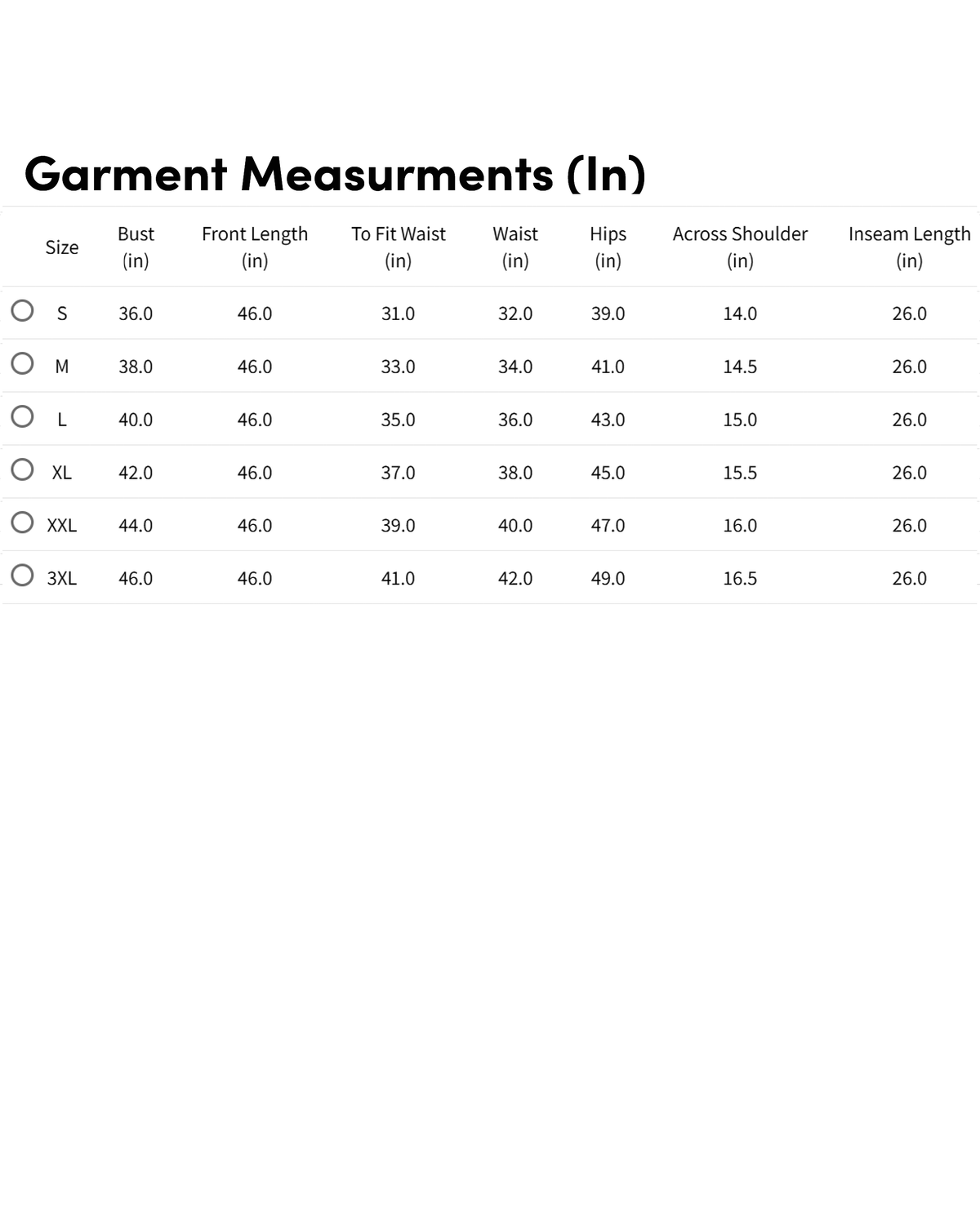 Garment Measurments (In)

| Size | Bust (in) | Front Length (in) | To Fit Waist (in) | Waist (in) | Hips (in) | Across Shoulder (in) | Inseam Length (in) |
|---|---|---|---|---|---|---|---|
| S | 36.0 | 46.0 | 31.0 | 32.0 | 39.0 | 14.0 | 26.0 |
| M | 38.0 | 46.0 | 33.0 | 34.0 | 41.0 | 14.5 | 26.0 |
| L | 40.0 | 46.0 | 35.0 | 36.0 | 43.0 | 15.0 | 26.0 |
| XL | 42.0 | 46.0 | 37.0 | 38.0 | 45.0 | 15.5 | 26.0 |
| XXL | 44.0 | 46.0 | 39.0 | 40.0 | 47.0 | 16.0 | 26.0 |
| 3XL | 46.0 | 46.0 | 41.0 | 42.0 | 49.0 | 16.5 | 26.0 |